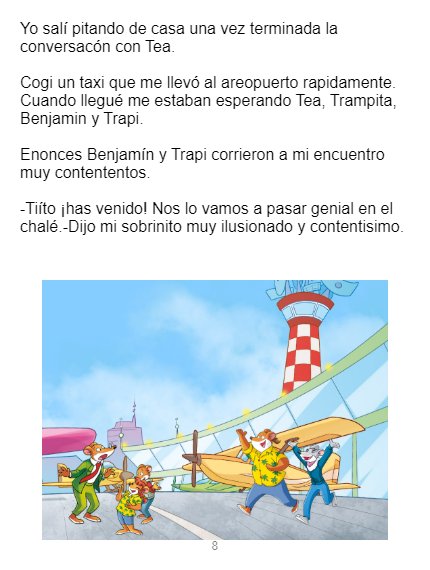 Yo salí pitando de casa una vez terminada la conversacón con Tea.

Cogi un taxi que me llevó al areopuerto rapidamente. Cuando llegué me estaban esperando Tea, Trampita, Benjamin y Trapi.

Enonces Benjamín y Trapi corrieron a mi encuentro muy contententos.

-Tiíto ¡has venido! Nos lo vamos a pasar genial en el chalé.-Dijo mi sobrinito muy ilusionado y contentisimo.

8